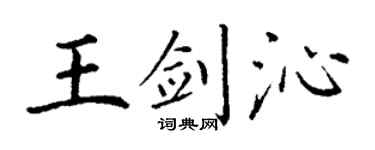 王剑沁

词典网